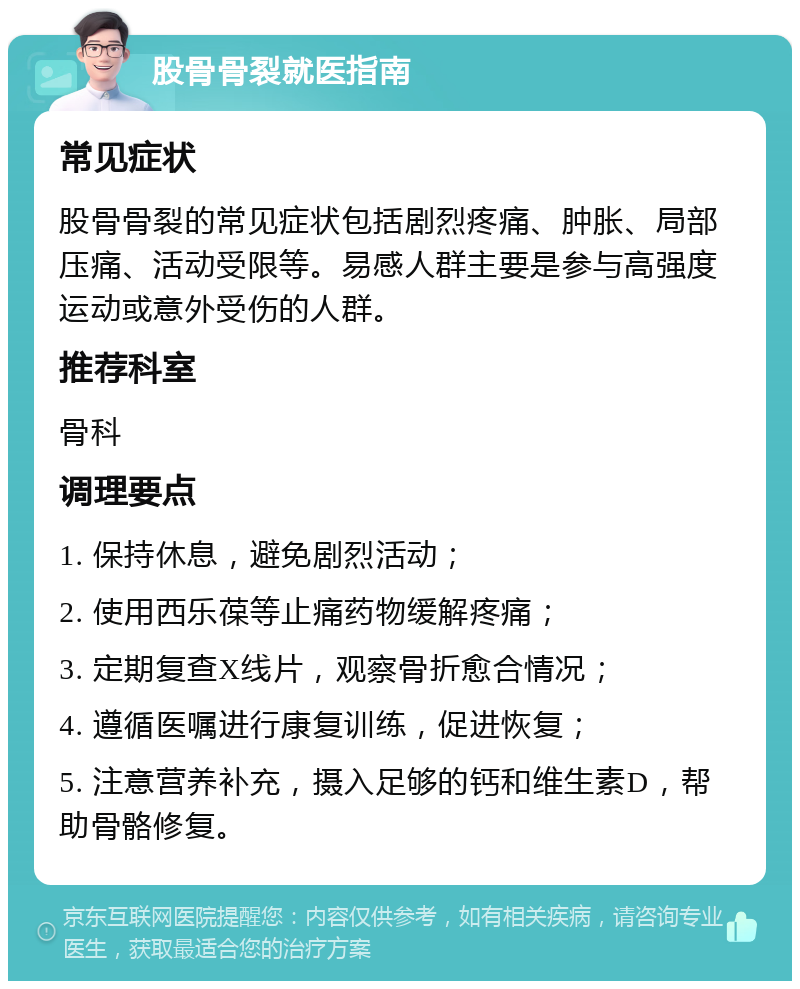 股骨骨裂就医指南

常见症状

股骨骨裂的常见症状包括剧烈疼痛、肿胀、局部压痛、活动受限等。易感人群主要是参与高强度运动或意外受伤的人群。

推荐科室

骨科

调理要点

1. 保持休息，避免剧烈活动；

2. 使用西乐葆等止痛药物缓解疼痛；

3. 定期复查X线片，观察骨折愈合情况；

4. 遵循医嘱进行康复训练，促进恢复；

5. 注意营养补充，摄入足够的钙和维生素D，帮助骨骼修复。

京东互联网医院提醒您：内容仅供参考，如有相关疾病，请咨询专业医生，获取最适合您的治疗方案